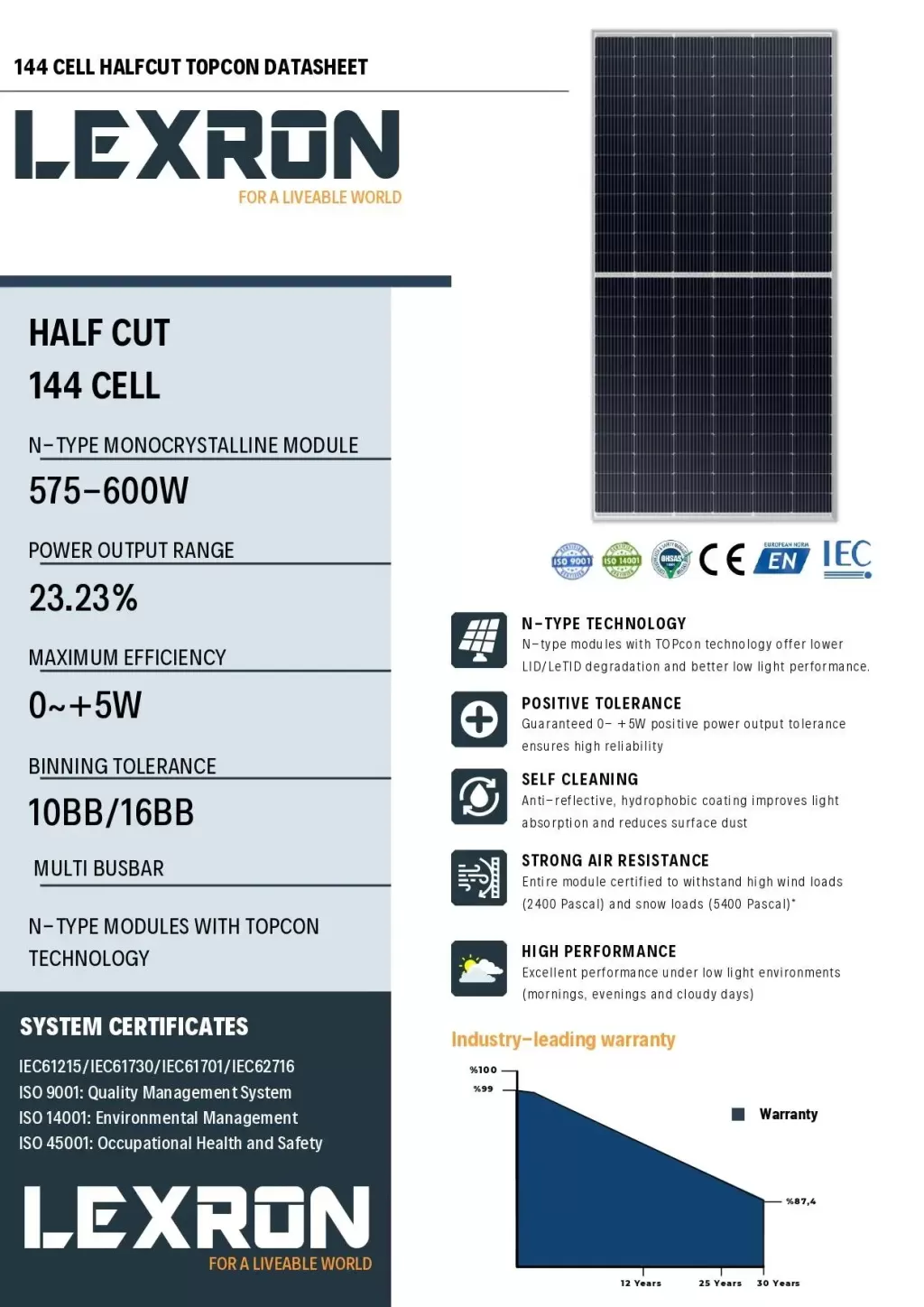 144 CELL HALFCUT TOPCON DATASHEET

LEXRON
FOR A LIVEABLE WORLD

HALF CUT
144 CELL

N-TYPE MONOCRYSTALLINE MODULE

575-600W

POWER OUTPUT RANGE

23.23%

MAXIMUM EFFICIENCY

0~+5W

BINNING TOLERANCE

10BB/16BB

MULTI BUSBAR

N-TYPE MODULES WITH TOPCON TECHNOLOGY

SYSTEM CERTIFICATES

IEC61215/IEC61730/IEC61701/IEC62716
ISO 9001: Quality Management System
ISO 14001: Environmental Management
ISO 45001: Occupational Health and Safety

LEXRON
FOR A LIVEABLE WORLD

ISO 9001 ISO 14001 OHSAS CE EUROPEAN NORM EN IEC

N-TYPE TECHNOLOGY
N-type modules with TOPcon technology offer lower LID/LeTID degradation and better low light performance.

POSITIVE TOLERANCE
Guaranteed 0- +5W positive power output tolerance ensures high reliability

SELF CLEANING
Anti-reflective, hydrophobic coating improves light absorption and reduces surface dust

STRONG AIR RESISTANCE
Entire module certified to withstand high wind loads (2400 Pascal) and snow loads (5400 Pascal)*

HIGH PERFORMANCE
Excellent performance under low light environments (mornings, evenings and cloudy days)

Industry-leading warranty

%100
%99
Warranty
%87,4
12 Years
25 Years
30 Years